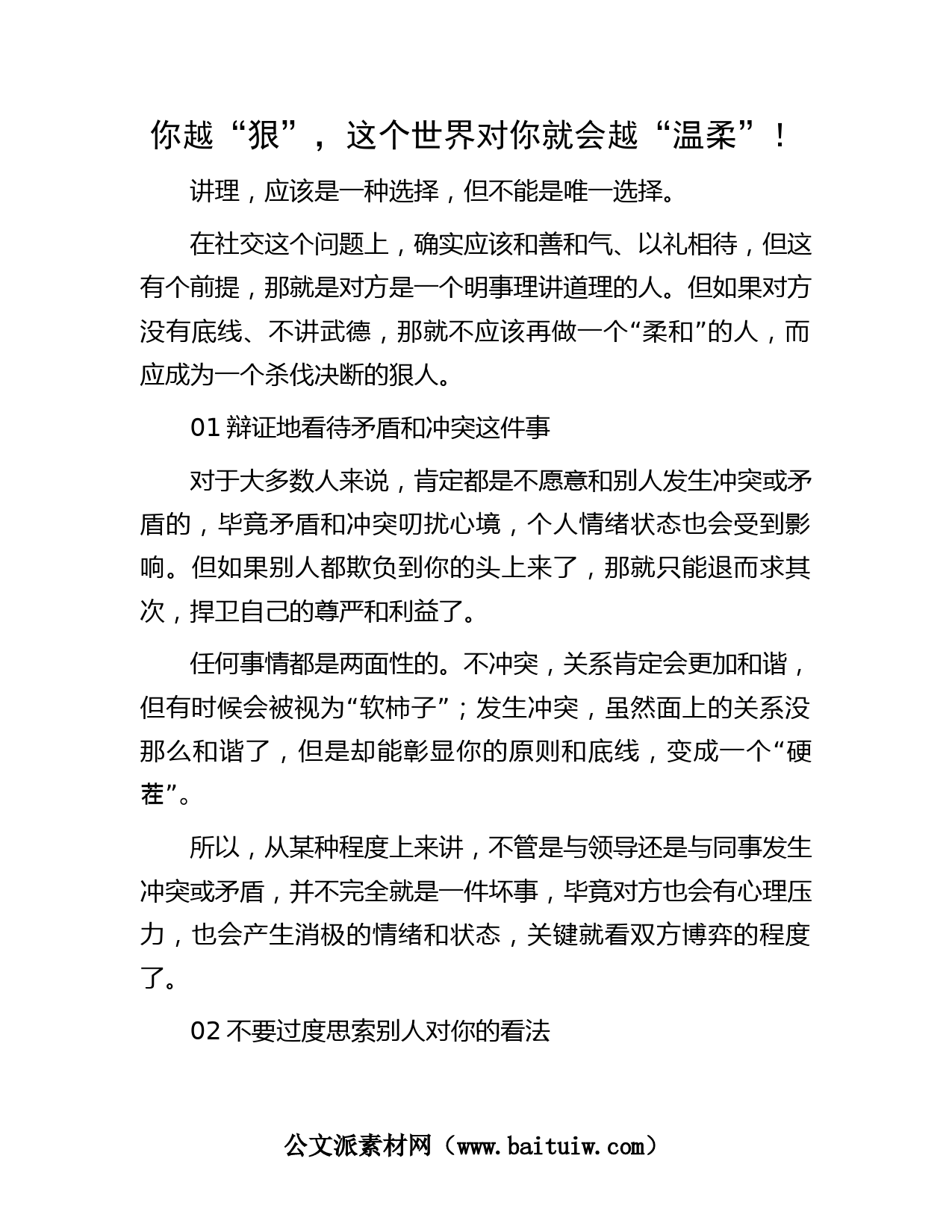 你越“狠”，这个世界对你就会越“温柔”！

讲理，应该是一种选择，但不能是唯一选择。

在社交这个问题上，确实应该和善和气、以礼相待，但这有个前提，那就是对方是一个明事理讲道理的人。但如果对方没有底线、不讲武德，那就不应该再做一个“柔和”的人，而应成为一个杀伐决断的狠人。

01 辩证地看待矛盾和冲突这件事

对于大多数人来说，肯定都是不愿意和别人发生冲突或矛盾的，毕竟矛盾和冲突叨扰心境，个人情绪状态也会受到影响。但如果别人都欺负到你的头上来了，那就只能退而求其次，捍卫自己的尊严和利益了。

任何事情都是两面性的。不冲突，关系肯定会更加和谐，但有时候会被视为“软柿子”；发生冲突，虽然面上的关系没那么和谐了，但是却能彰显你的原则和底线，变成一个“硬茬”。

所以，从某种程度上来讲，不管是与领导还是与同事发生冲突或矛盾，并不完全就是一件坏事，毕竟对方也会有心理压力，也会产生消极的情绪和状态，关键就看双方博弈的程度了。

02 不要过度思索别人对你的看法

公文派素材网（www.baituiw.com）